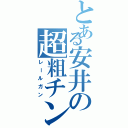 とある安井の超粗チン
レールガン